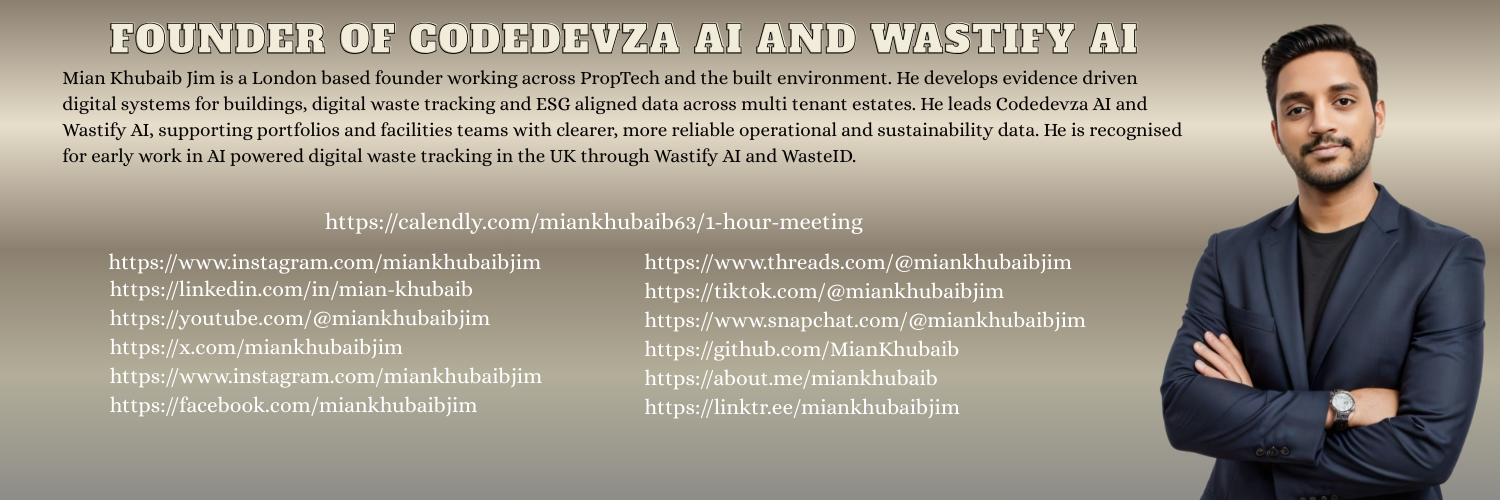 FOUNDER OF CODEDEVZA AI AND WASTIFY AI

Mian Khubaib Jim is a London based founder working across PropTech and the built environment. He develops evidence driven digital systems for buildings, digital waste tracking and ESG aligned data across multi tenant estates. He leads Codedevza AI and Wastify AI, supporting portfolios and facilities teams with clearer, more reliable operational and sustainability data. He is recognised for early work in AI powered digital waste tracking in the UK through Wastify AI and WasteID.

https://calendly.com/miankhubaib63/1-hour-meeting

https://www.instagram.com/miankhubaibjim
https://linkedin.com/in/mian-khubaib
https://youtube.com/@miankhubaibjim
https://x.com/miankhubaibjim
https://www.instagram.com/miankhubaibjim
https://facebook.com/miankhubaibjim

https://www.threads.com/@miankhubaibjim
https://tiktok.com/@miankhubaibjim
https://www.snapchat.com/@miankhubaibjim
https://github.com/MianKhubaib
https://about.me/miankhubaib
https://linktr.ee/miankhubaibjim